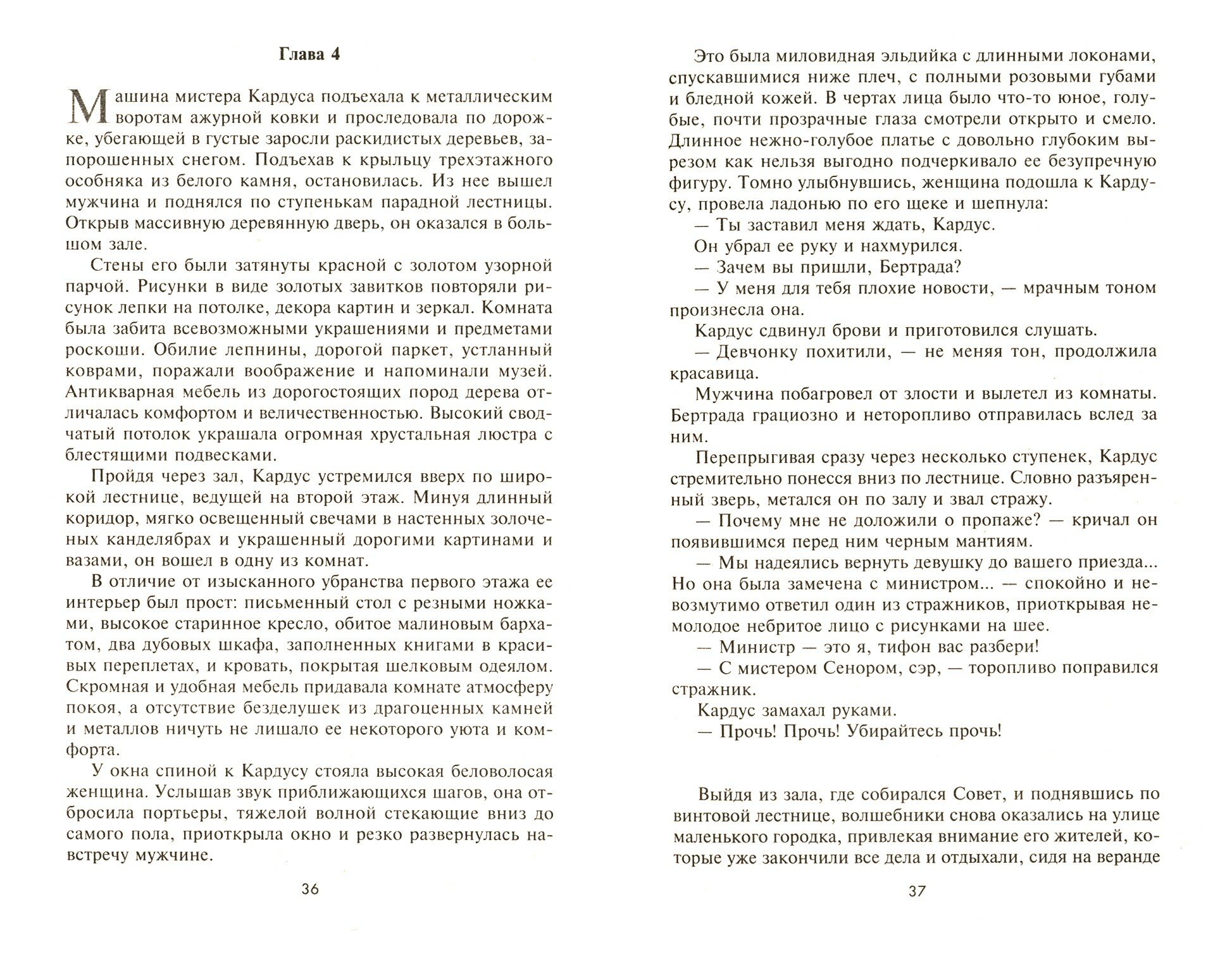 Глава 4

Машина мистера Кардуса подъехала к металлическим воротам ажурной ковки и проследовала по дорожке, убегающей в густые заросли раскидистых деревьев, запорошенных снегом. Подъехав к крыльцу трехэтажного особняка из белого камня, остановилась. Из нее вышел мужчина и поднялся по ступенькам парадной лестницы. Открыв массивную деревянную дверь, он оказался в большом зале.

Стены его были затянуты красной с золотом узорной парчой. Рисунки в виде золотых завитков повторяли рисунок лепки на потолке, декора картин и зеркал. Комната была забита всевозможными украшениями и предметами роскоши. Обилие лепнины, дорогой паркет, устланный коврами, поражали воображение и напоминали музей. Антикварная мебель из дорогостоящих пород дерева отличалась комфортом и величественностью. Высокий сводчатый потолок украшала огромная хрустальная люстра с блестящими подвесками.

Пройдя через зал, Кардус устремился вверх по широкой лестнице, ведущей на второй этаж. Минуя длинный коридор, мягко освещенный свечами в настенных золоченых канделябрах и украшенный дорогими картинами и вазами, он вошел в одну из комнат.

В отличие от изысканного убранства первого этажа ее интерьер был прост: письменный стол с резными ножками, высокое старинное кресло, обитое малиновым бархатом, два дубовых шкафа, заполненных книгами в красивых переплетах, и кровать, покрытая шелковым одеялом. Скромная и удобная мебель придавала комнате атмосферу покоя, а отсутствие безделушек из драгоценных камней и металлов ничуть не лишало ее некоторого уюта и комфорта.

У окна спиной к Кардусу стояла высокая беловолосая женщина. Услышав звук приближающихся шагов, она отбросила портьеры, тяжелой волной стекающие вниз до самого пола, приоткрыла окно и резко развернулась навстречу мужчине.

36

Это была миловидная эльдийка с длинными локонами, спускавшимися ниже плеч, с полными розовыми губами и бледной кожей. В чертах лица было что-то юное, голубые, почти прозрачные глаза смотрели открыто и смело. Длинное нежно-голубое платье с довольно глубоким вырезом как нельзя выгодно подчеркивало ее безупречную фигуру. Томно улыбнувшись, женщина подошла к Кардусу, провела ладонью по его щеке и шепнула:

— Ты заставил меня ждать, Кардус.

Он убрал ее руку и нахмурился.

— Зачем вы пришли, Бертрада?

— У меня для тебя плохие новости, — мрачным тоном произнесла она.

Кардус сдвинул брови и приготовился слушать.

— Девчонку похитили, — не меняя тон, продолжила красавица.

Мужчина побагровел от злости и вылетел из комнаты. Бертрада грациозно и неторопливо отправилась вслед за ним.

Перепрыгивая сразу через несколько ступенек, Кардус стремительно понесся вниз по лестнице. Словно разъяренный зверь, метался он по залу и звал стражу.

— Почему мне не доложили о пропаже? — кричал он появившимся перед ним черным мантиям.

— Мы надеялись вернуть девушку до вашего приезда... Но она была замечена с министром... — спокойно и невозмутимо ответил один из стражников, приоткрывая немолодое небритое лицо с рисунками на шее.

— Министр — это я, тифон вас разбери!

— С мистером Сенором, сэр, — торопливо поправился стражник.

Кардус замахал руками.

— Прочь! Прочь! Убирайтесь прочь!

Выйдя из зала, где собирался Совет, и поднявшись по винтовой лестнице, волшебники снова оказались на улице маленького городка, привлекая внимание его жителей, которые уже закончили все дела и отдыхали, сидя на веранде

37